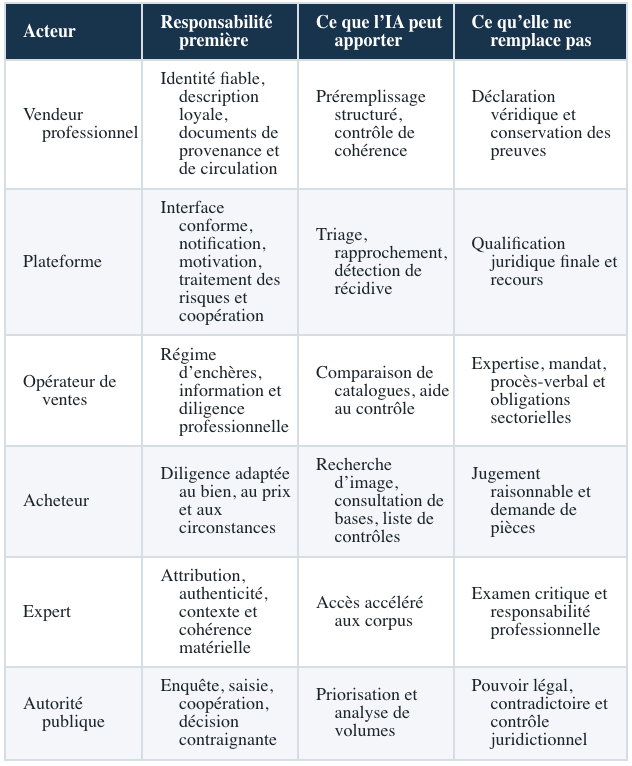 | Acteur | Responsabilité première | Ce que l'IA peut apporter | Ce qu'elle ne remplace pas |
|---|---|---|---|
| Vendeur professionnel | Identité fiable, description loyale, documents de provenance et de circulation | Préremplissage structuré, contrôle de cohérence | Déclaration véridique et conservation des preuves |
| Plateforme | Interface conforme, notification, motivation, traitement des risques et coopération | Triage, rapprochement, détection de récidive | Qualification juridique finale et recours |
| Opérateur de ventes | Régime d'enchères, information et diligence professionnelle | Comparaison de catalogues, aide au contrôle | Expertise, mandat, procès-verbal et obligations sectorielles |
| Acheteur | Diligence adaptée au bien, au prix et aux circonstances | Recherche d'image, consultation de bases, liste de contrôles | Jugement raisonnable et demande de pièces |
| Expert | Attribution, authenticité, contexte et cohérence matérielle | Accès accéléré aux corpus | Examen critique et responsabilité professionnelle |
| Autorité publique | Enquête, saisie, coopération, décision contraignante | Priorisation et analyse de volumes | Pouvoir légal, contradictoire et contrôle juridictionnel |